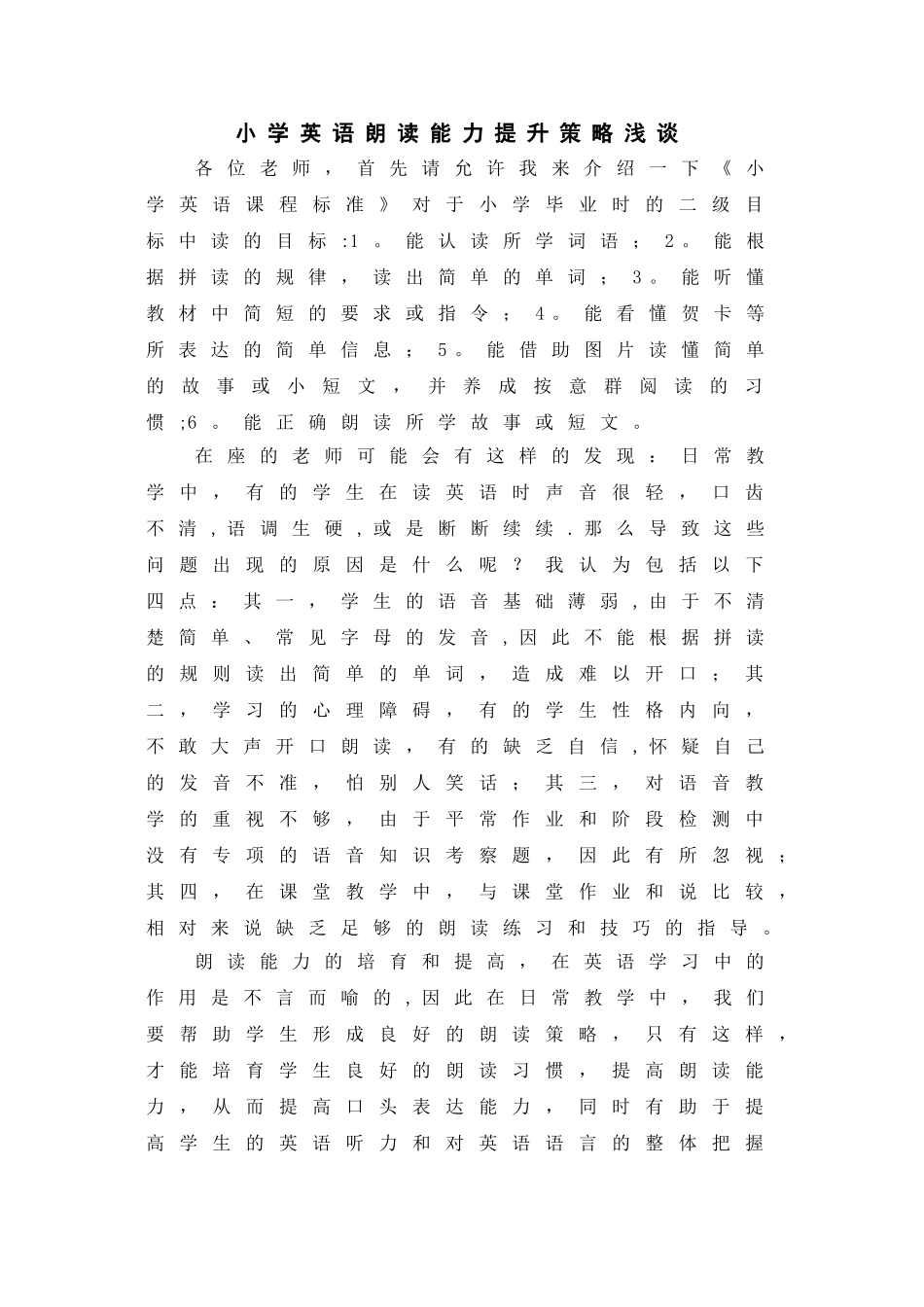 小学英语朗读能力提升策略浅谈

各位老师，首先请允许我来介绍一下《小学英语课程标准》对于小学毕业时的二级目标中读的目标:1。能认读所学词语；2。能根据拼读的规律，读出简单的单词；3。能听懂教材中简短的要求或指令；4。能看懂贺卡等所表达的简单信息；5。能借助图片读懂简单的故事或小短文，并养成按意群阅读的习惯;6。能正确朗读所学故事或短文。

在座的老师可能会有这样的发现：日常教学中，有的学生在读英语时声音很轻，口齿不清,语调生硬,或是断断续续.那么导致这些问题出现的原因是什么呢？我认为包括以下四点：其一，学生的语音基础薄弱,由于不清楚简单、常见字母的发音,因此不能根据拼读的规则读出简单的单词，造成难以开口；其二，学习的心理障碍，有的学生性格内向，不敢大声开口朗读，有的缺乏自信,怀疑自己的发音不准，怕别人笑话；其三，对语音教学的重视不够，由于平常作业和阶段检测中没有专项的语音知识考察题，因此有所忽视；其四，在课堂教学中，与课堂作业和说比较，相对来说缺乏足够的朗读练习和技巧的指导。

朗读能力的培育和提高，在英语学习中的作用是不言而喻的,因此在日常教学中，我们要帮助学生形成良好的朗读策略，只有这样，才能培育学生良好的朗读习惯，提高朗读能力，从而提高口头表达能力，同时有助于提高学生的英语听力和对英语语言的整体把握